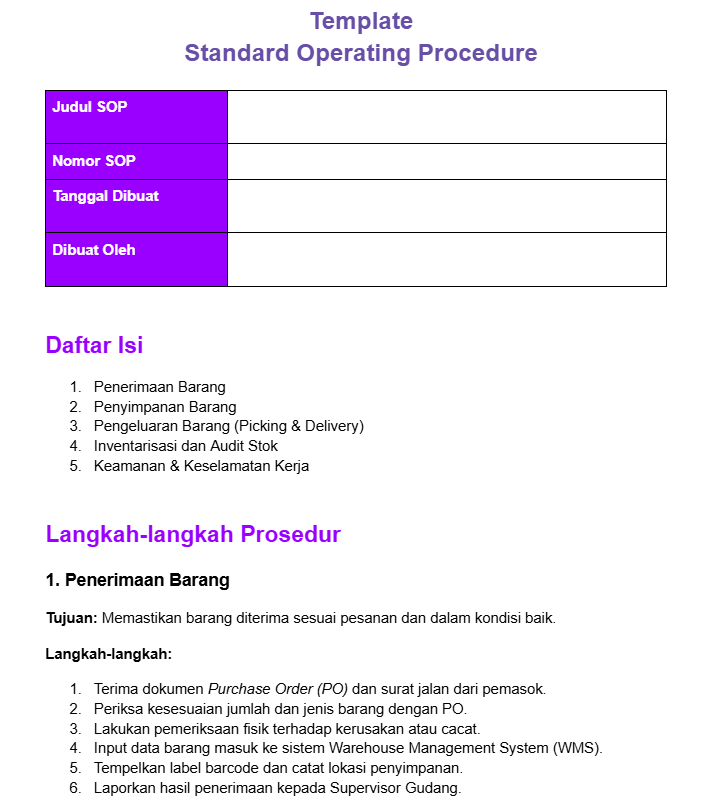 Template
Standard Operating Procedure

| Judul SOP | |
|---|---|
| Nomor SOP | |
| Tanggal Dibuat | |
| Dibuat Oleh | |

Daftar Isi

1. Penerimaan Barang
2. Penyimpanan Barang
3. Pengeluaran Barang (Picking & Delivery)
4. Inventarisasi dan Audit Stok
5. Keamanan & Keselamatan Kerja

Langkah-langkah Prosedur

1. Penerimaan Barang

Tujuan: Memastikan barang diterima sesuai pesanan dan dalam kondisi baik.

Langkah-langkah:

1. Terima dokumen Purchase Order (PO) dan surat jalan dari pemasok.
2. Periksa kesesuaian jumlah dan jenis barang dengan PO.
3. Lakukan pemeriksaan fisik terhadap kerusakan atau cacat.
4. Input data barang masuk ke sistem Warehouse Management System (WMS).
5. Tempelkan label barcode dan catat lokasi penyimpanan.
6. Laporkan hasil penerimaan kepada Supervisor Gudang.